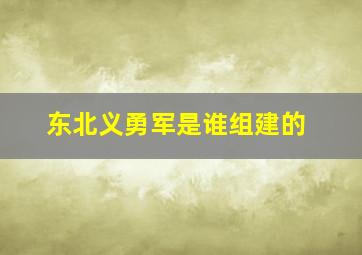 东北义勇军是谁组建的